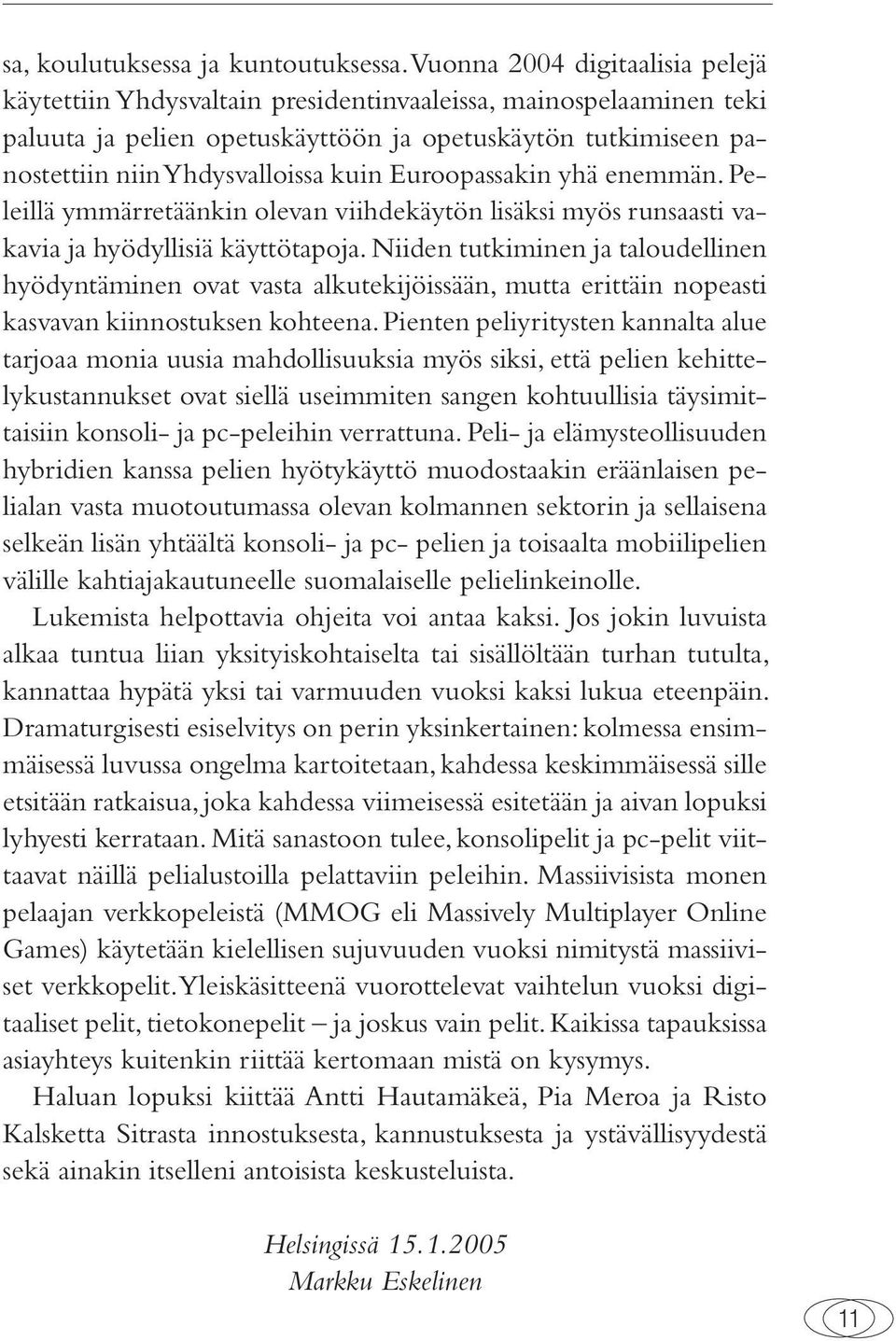 sa, koulutuksessa ja kuntoutuksessa. Vuonna 2004 digitaalisia pelejä käytettiin Yhdysvaltain presidentinvaaleissa, mainospelaaminen teki paluuta ja pelien opetuskäyttöön ja opetuskäytön tutkimiseen panostettiin niin Yhdysvalloissa kuin Euroopassakin yhä enemmän. Peleillä ymmärretäänkin olevan viihdekäytön lisäksi myös runsaasti vakavia ja hyödyllisiä käyttötapoja. Niiden tutkiminen ja taloudellinen hyödyntäminen ovat vasta alkutekijöissään, mutta erittäin nopeasti kasvavan kiinnostuksen kohteena. Pienten peliyritysten kannalta alue tarjoaa monia uusia mahdollisuuksia myös siksi, että pelien kehittelykustannukset ovat siellä useimmiten sangen kohtuullisia täysimittaisiin konsoli- ja pc-peleihin verrattuna. Peli- ja elämysteollisuuden hybridien kanssa pelien hyötykäyttö muodostaakin eräänlaisen pelialan vasta muotoutumassa olevan kolmannen sektorin ja sellaisena selkeän lisän yhtäältä konsoli- ja pc- pelien ja toisaalta mobiilipelien välille kahtiajakautuneelle suomalaiselle pelielinkeinolle.

Lukemista helpottavia ohjeita voi antaa kaksi. Jos jokin luvuista alkaa tuntua liian yksityiskohtaiselta tai sisällöltään turhan tutulta, kannattaa hypätä yksi tai varmuuden vuoksi kaksi lukua eteenpäin. Dramaturgisesti esiselvitys on perin yksinkertainen: kolmessa ensimmäisessä luvussa ongelma kartoitetaan, kahdessa keskimmäisessä sille etsitään ratkaisua, joka kahdessa viimeisessä esitetään ja aivan lopuksi lyhyesti kerrataan. Mitä sanastoon tulee, konsolipelit ja pc-pelit viittaavat näillä pelialustoilla pelattaviin peleihin. Massiivisista monen pelaajan verkkopeleistä (MMOG eli Massively Multiplayer Online Games) käytetään kielellisen sujuvuuden vuoksi nimitystä massiiviset verkkopelit. Yleiskäsitteenä vuorottelevat vaihtelun vuoksi digitaaliset pelit, tietokonepelit – ja joskus vain pelit. Kaikissa tapauksissa asiayhteys kuitenkin riittää kertomaan mistä on kysymys.

Haluan lopuksi kiittää Antti Hautamäkeä, Pia Meroa ja Risto Kalsketta Sitrasta innostuksesta, kannustuksesta ja ystävällisyydestä sekä ainakin itselleni antoisista keskusteluista.

Helsingissä 15.1.2005
Markku Eskelinen

11